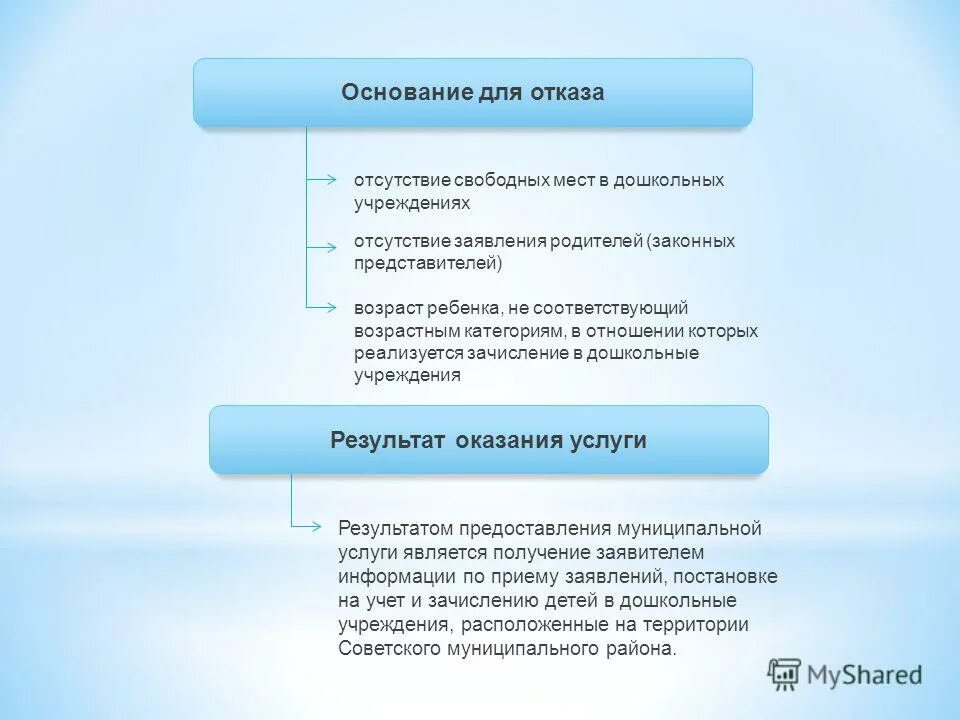 Основание для отказа

отсутствие свободных мест в дошкольных учреждениях

отсутствие заявления родителей (законных представителей)

возраст ребенка, не соответствующий возрастным категориям, в отношении которых реализуется зачисление в дошкольные учреждения

Результат оказания услуги

Результатом предоставления муниципальной услуги является получение заявителем информации по приему заявлений, постановке на учет и зачислению детей в дошкольные учреждения, расположенные на территории Советского муниципального района.

MyShared